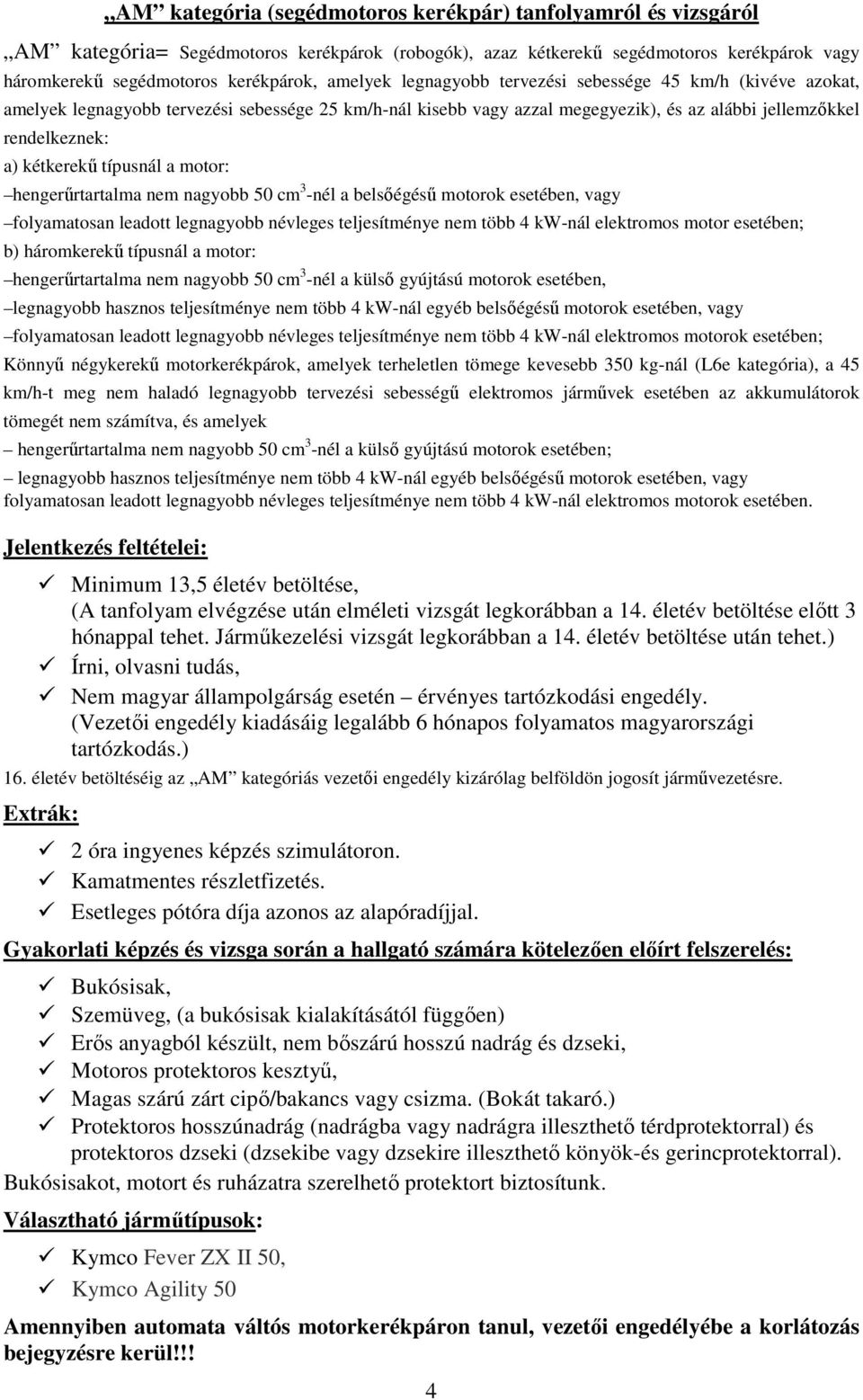 „AM” kategória (segédmotoros kerékpár) tanfolyamról és vizsgáról

„AM” kategória= Segédmotoros kerékpárok (robogók), azaz kétkerekű segédmotoros kerékpárok vagy háromkerekű segédmotoros kerékpárok, amelyek legnagyobb tervezési sebessége 45 km/h (kivéve azokat, amelyek legnagyobb tervezési sebessége 25 km/h-nál kisebb vagy azzal megegyezik), és az alábbi jellemzőkkel rendelkeznek:
a) kétkerekű típusnál a motor:
–hengerűrtartalma nem nagyobb 50 $cm^3$-nél a belsőégésű motorok esetében, vagy
–folyamatosan leadott legnagyobb névleges teljesítménye nem több 4 kW-nál elektromos motor esetében;
b) háromkerekű típusnál a motor:
–hengerűrtartalma nem nagyobb 50 $cm^3$-nél a külső gyújtású motorok esetében,
–legnagyobb hasznos teljesítménye nem több 4 kW-nál egyéb belsőégésű motorok esetében, vagy
–folyamatosan leadott legnagyobb névleges teljesítménye nem több 4 kW-nál elektromos motorok esetében;
Könnyű négykerekű motorkerékpárok, amelyek terheletlen tömege kevesebb 350 kg-nál (L6e kategória), a 45 km/h-t meg nem haladó legnagyobb tervezési sebességű elektromos járművek esetében az akkumulátorok tömegét nem számítva, és amelyek
– hengerűrtartalma nem nagyobb 50 $cm^3$-nél a külső gyújtású motorok esetében;
– legnagyobb hasznos teljesítménye nem több 4 kW-nál egyéb belsőégésű motorok esetében, vagy folyamatosan leadott legnagyobb névleges teljesítménye nem több 4 kW-nál elektromos motorok esetében.

Jelentkezés feltételei:
✓ Minimum 13,5 életév betöltése,
(A tanfolyam elvégzése után elméleti vizsgát legkorábban a 14. életév betöltése előtt 3 hónappal tehet. Járműkezelési vizsgát legkorábban a 14. életév betöltése után tehet.)
✓ Írni, olvasni tudás,
✓ Nem magyar állampolgárság esetén – érvényes tartózkodási engedély.
(Vezetői engedély kiadásáig legalább 6 hónapos folyamatos magyarországi tartózkodás.)
16. életév betöltéséig az „AM” kategóriás vezetői engedély kizárólag belföldön jogosít járművezetésre.

Extrák:
✓ 2 óra ingyenes képzés szimulátoron.
✓ Kamatmentes részletfizetés.
✓ Esetleges pótóra díja azonos az alapóradíjjal.

Gyakorlati képzés és vizsga során a hallgató számára kötelezően előírt felszerelés:
✓ Bukósisak,
✓ Szemüveg, (a bukósisak kialakításától függően)
✓ Erős anyagból készült, nem bőszárú hosszú nadrág és dzseki,
✓ Motoros protektoros kesztyű,
✓ Magas szárú zárt cipő/bakancs vagy csizma. (Bokát takaró.)
✓ Protektoros hosszúnadrág (nadrágba vagy nadrágra illeszthető térdprotektorral) és protektoros dzseki (dzsekibe vagy dzsekire illeszthető könyök-és gerincprotektorral).
Bukósisakot, motort és ruházatra szerelhető protektort biztosítunk.

Választható járműtípusok:
✓ Kymco Fever ZX II 50,
✓ Kymco Agility 50

Amennyiben automata váltós motorkerékpáron tanul, vezetői engedélyébe a korlátozás bejegyzésre kerül!!!

4